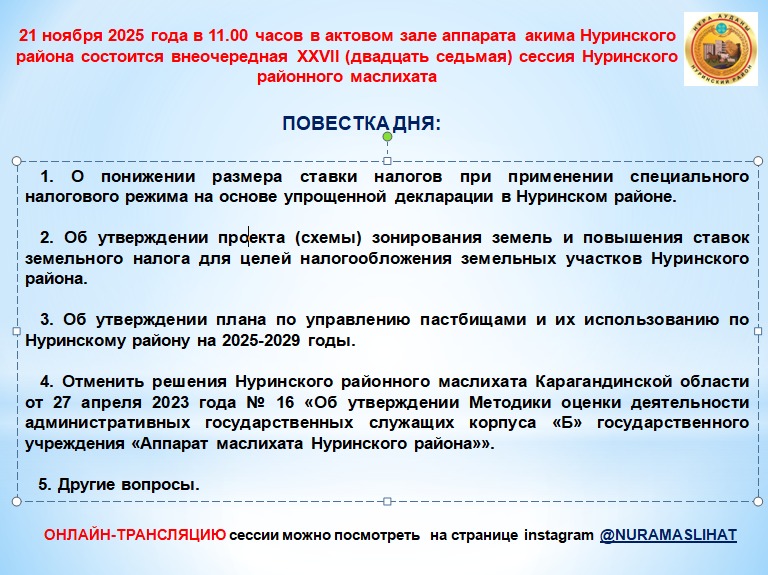 21 ноября 2025 года в 11.00 часов в актовом зале аппарата акима Нуринского района состоится внеочередная XXVII (двадцать седьмая) сессия Нуринского районного маслихата

НҰРА АУДАНЫ
НУРИНСКИЙ РАЙОН

ПОВЕСТКА ДНЯ:

1. О понижении размера ставки налогов при применении специального налогового режима на основе упрощенной декларации в Нуринском районе.

2. Об утверждении проекта (схемы) зонирования земель и повышения ставок земельного налога для целей налогообложения земельных участков Нуринского района.

3. Об утверждении плана по управлению пастбищами и их использованию по Нуринскому району на 2025-2029 годы.

4. Отменить решения Нуринского районного маслихата Карагандинской области от 27 апреля 2023 года № 16 «Об утверждении Методики оценки деятельности административных государственных служащих корпуса «Б» государственного учреждения «Аппарат маслихата Нуринского района»».

5. Другие вопросы.

ОНЛАЙН-ТРАНСЛЯЦИЮ сессии можно посмотреть на странице instagram @NURAMASLIHAT